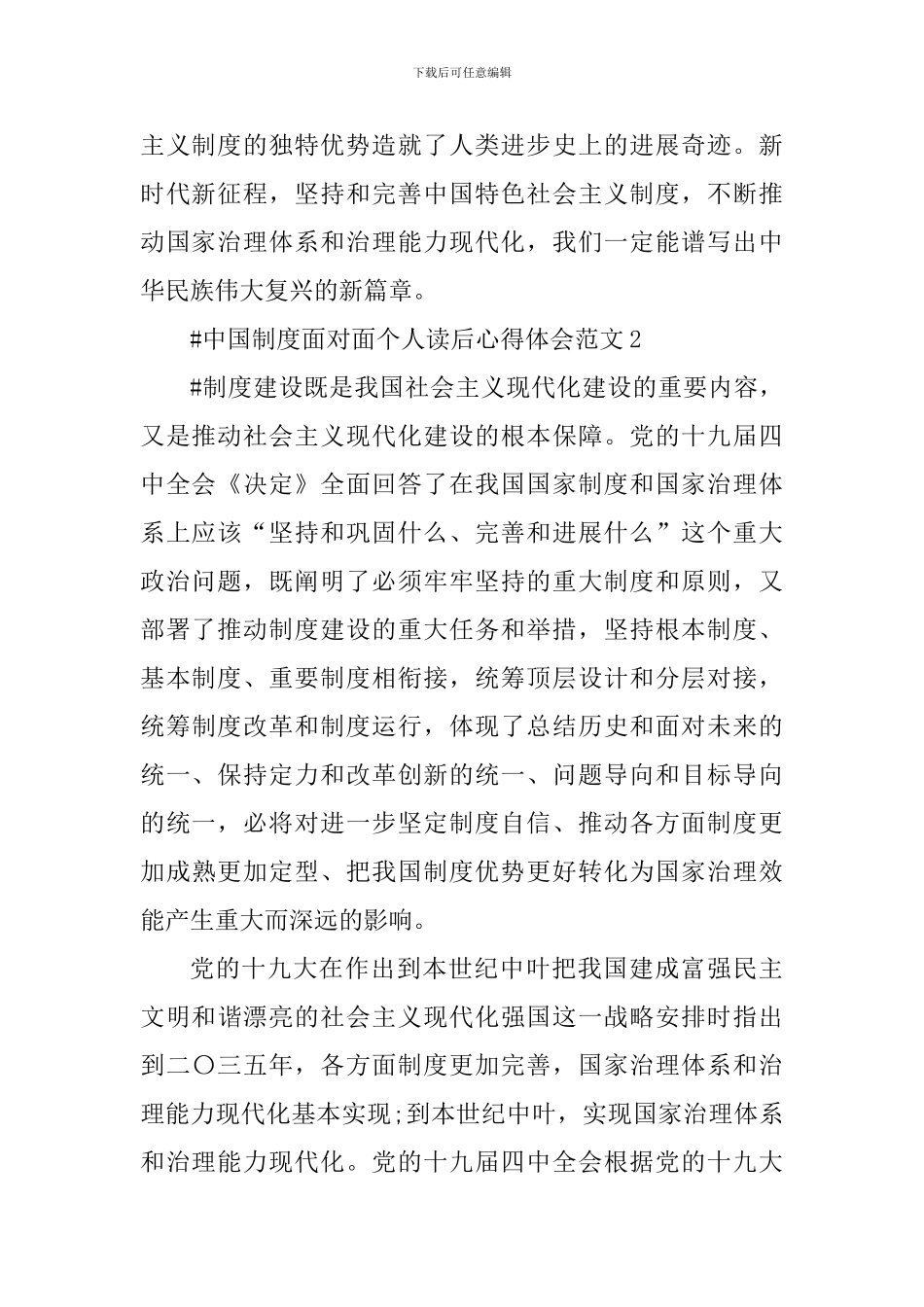 下载后可任意编辑

主义制度的独特优势造就了人类进步史上的进展奇迹。新时代新征程，坚持和完善中国特色社会主义制度，不断推动国家治理体系和治理能力现代化，我们一定能谱写出中华民族伟大复兴的新篇章。

#中国制度面对面个人读后心得体会范文2

#制度建设既是我国社会主义现代化建设的重要内容，又是推动社会主义现代化建设的根本保障。党的十九届四中全会《决定》全面回答了在我国国家制度和国家治理体系上应该“坚持和巩固什么、完善和进展什么”这个重大政治问题，既阐明了必须牢牢坚持的重大制度和原则，又部署了推动制度建设的重大任务和举措，坚持根本制度、基本制度、重要制度相衔接，统筹顶层设计和分层对接，统筹制度改革和制度运行，体现了总结历史和面对未来的统一、保持定力和改革创新的统一、问题导向和目标导向的统一，必将对进一步坚定制度自信、推动各方面制度更加成熟更加定型、把我国制度优势更好转化为国家治理效能产生重大而深远的影响。

党的十九大在作出到本世纪中叶把我国建成富强民主文明和谐漂亮的社会主义现代化强国这一战略安排时指出到二〇三五年，各方面制度更加完善，国家治理体系和治理能力现代化基本实现;到本世纪中叶，实现国家治理体系和治理能力现代化。党的十九届四中全会根据党的十九大